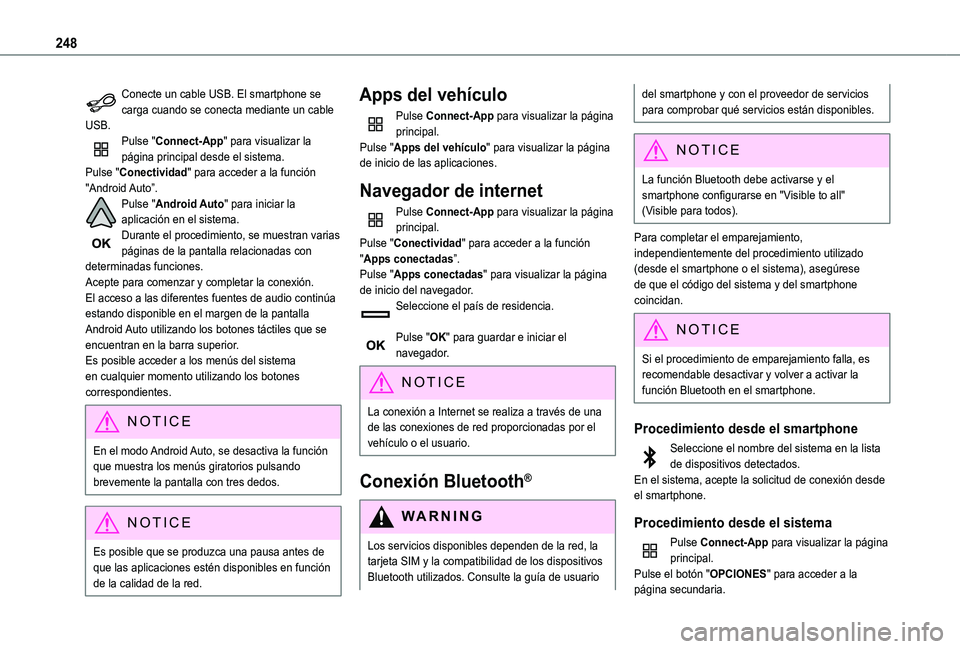 248

Conecte un cable USB. El smartphone se carga cuando se conecta mediante un cable USB.

Pulse "Connect-App" para visualizar la página principal desde el sistema.
Pulse "Conectividad" para acceder a la función "Android Auto".

Pulse "Android Auto" para iniciar la aplicación en el sistema.

OK

Durante el procedimiento, se muestran varias páginas de la pantalla relacionadas con determinadas funciones.
Acepte para comenzar y completar la conexión.
El acceso a las diferentes fuentes de audio continúa estando disponible en el margen de la pantalla Android Auto utilizando los botones táctiles que se encuentran en la barra superior.
Es posible acceder a los menús del sistema en cualquier momento utilizando los botones correspondientes.

NOTICE

En el modo Android Auto, se desactiva la función que muestra los menús giratorios pulsando brevemente la pantalla con tres dedos.

NOTICE

Es posible que se produzca una pausa antes de que las aplicaciones estén disponibles en función de la calidad de la red.

Apps del vehículo

Pulse Connect-App para visualizar la página principal.
Pulse "Apps del vehículo" para visualizar la página de inicio de las aplicaciones.

Navegador de internet

Pulse Connect-App para visualizar la página principal.
Pulse "Conectividad" para acceder a la función "Apps conectadas".
Pulse "Apps conectadas" para visualizar la página de inicio del navegador.

Seleccione el país de residencia.

OK

Pulse "OK" para guardar e iniciar el navegador.

NOTICE

La conexión a Internet se realiza a través de una de las conexiones de red proporcionadas por el vehículo o el usuario.

Conexión Bluetooth®

WARNING

Los servicios disponibles dependen de la red, la tarjeta SIM y la compatibilidad de los dispositivos Bluetooth utilizados. Consulte la guía de usuario del smartphone y con el proveedor de servicios para comprobar qué servicios están disponibles.

NOTICE

La función Bluetooth debe activarse y el smartphone configurarse en "Visible to all" (Visible para todos).

Para completar el emparejamiento, independientemente del procedimiento utilizado (desde el smartphone o el sistema), asegúrese de que el código del sistema y del smartphone coincidan.

NOTICE

Si el procedimiento de emparejamiento falla, es recomendable desactivar y volver a activar la función Bluetooth en el smartphone.

Procedimiento desde el smartphone

Seleccione el nombre del sistema en la lista de dispositivos detectados.
En el sistema, acepte la solicitud de conexión desde el smartphone.

Procedimiento desde el sistema

Pulse Connect-App para visualizar la página principal.
Pulse el botón "OPCIONES" para acceder a la página secundaria.

carmanualsonline.info